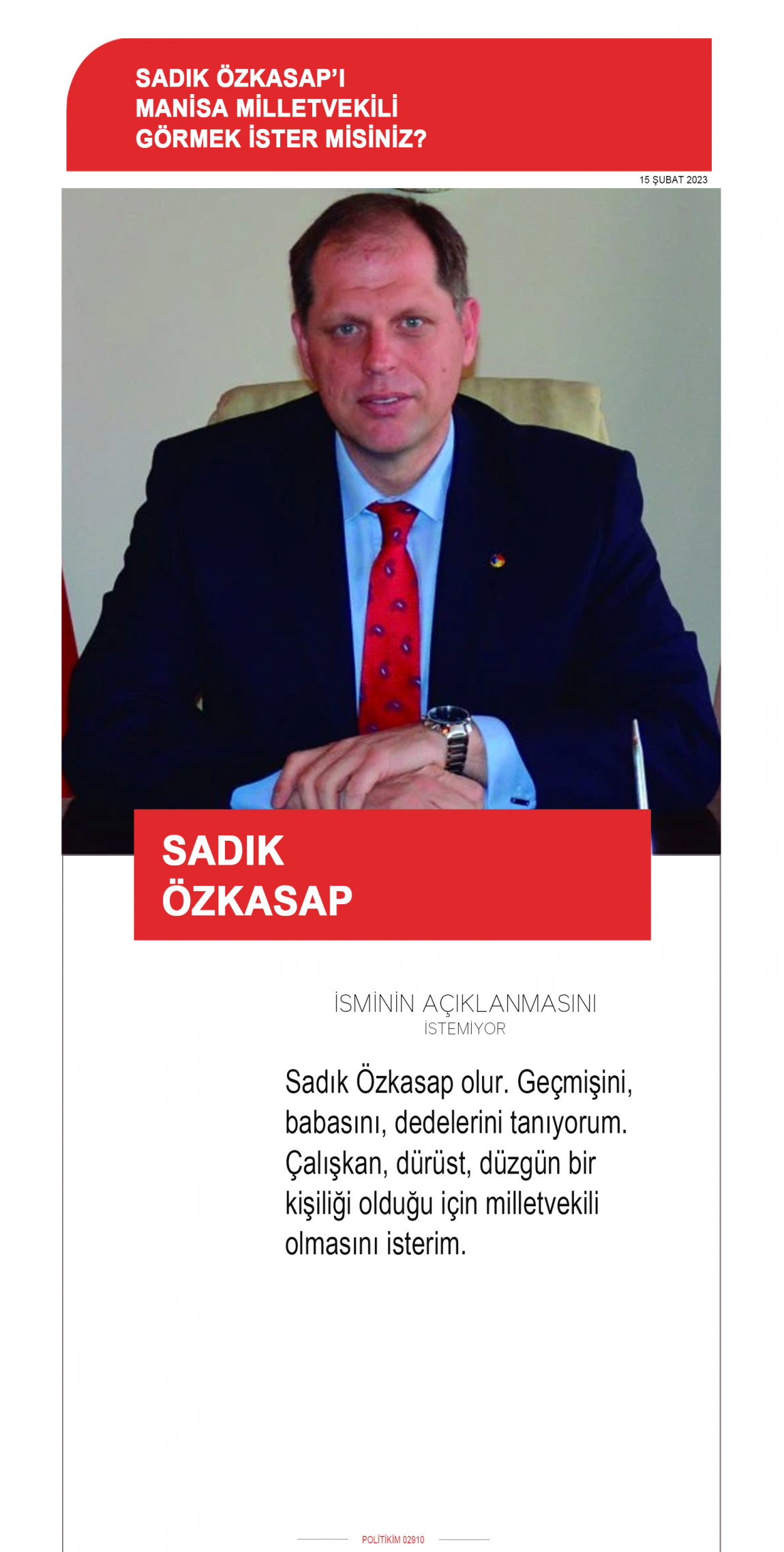 SADIK ÖZKASAP'I
MANİSA MİLLETVEKİLİ
GÖRMEK İSTER MİSİNİZ?

15 ŞUBAT 2023

SADIK
ÖZKASAP

İSMİNİN AÇIKLANMASINI
İSTEMİYOR

Sadık Özkasap olur. Geçmişini, babasını, dedelerini tanıyorum. Çalışkan, dürüst, düzgün bir kişiliği olduğu için milletvekili olmasını isterim.

POLİTİKİM 02910